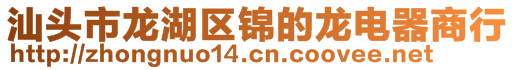 汕头市龙湖区锦的龙电器商行
http://zhongnuo14.cn.coovee.net